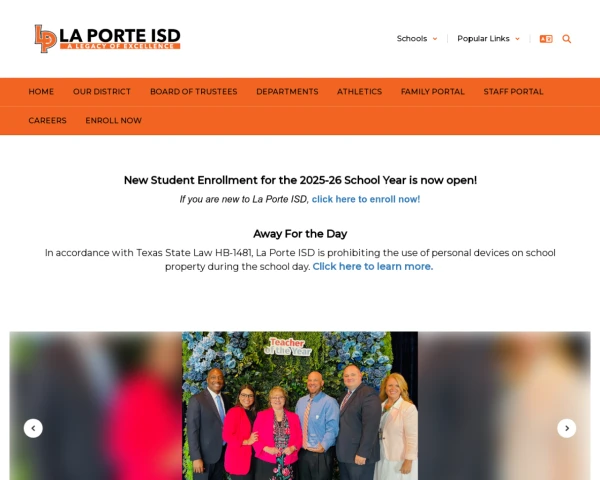 LP LA PORTE ISD
A LEGACY OF EXCELLENCE

Schools Popular Links

HOME OUR DISTRICT BOARD OF TRUSTEES DEPARTMENTS ATHLETICS FAMILY PORTAL STAFF PORTAL CAREERS ENROLL NOW

New Student Enrollment for the 2025-26 School Year is now open!
If you are new to La Porte ISD, click here to enroll now!

Away For the Day
In accordance with Texas State Law HB-1481, La Porte ISD is prohibiting the use of personal devices on school property during the school day. Click here to learn more.

Teacher of the Year